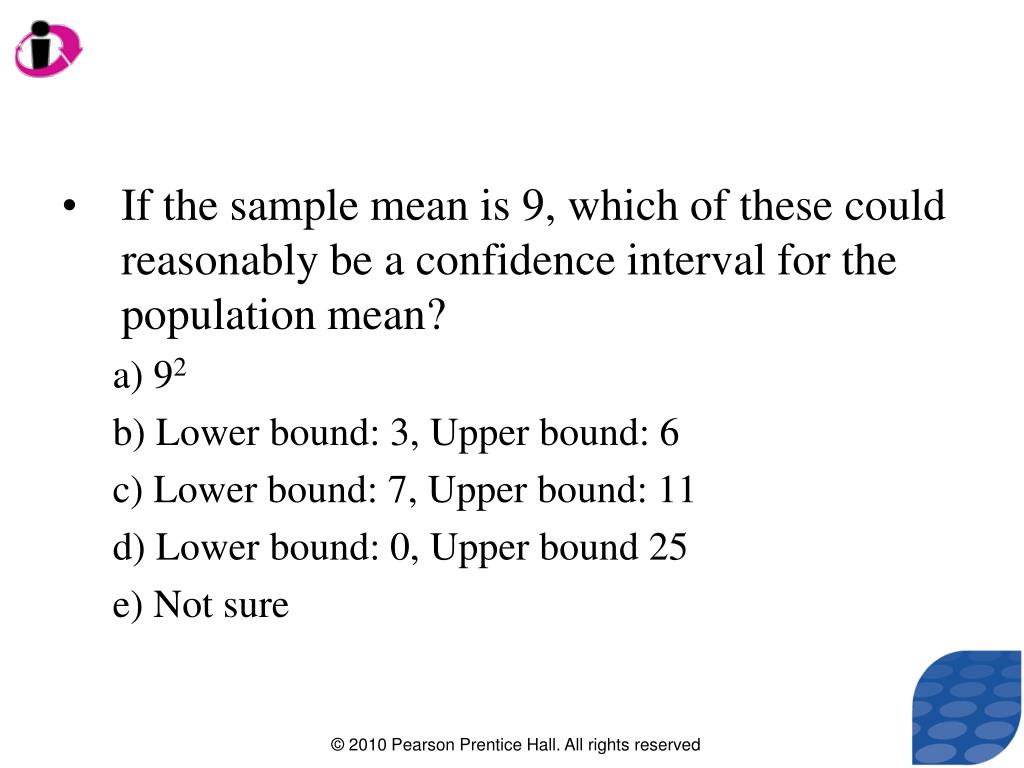 • If the sample mean is 9, which of these could reasonably be a confidence interval for the population mean?

a) $9^2$

b) Lower bound: 3, Upper bound: 6

c) Lower bound: 7, Upper bound: 11

d) Lower bound: 0, Upper bound 25

e) Not sure

© 2010 Pearson Prentice Hall. All rights reserved